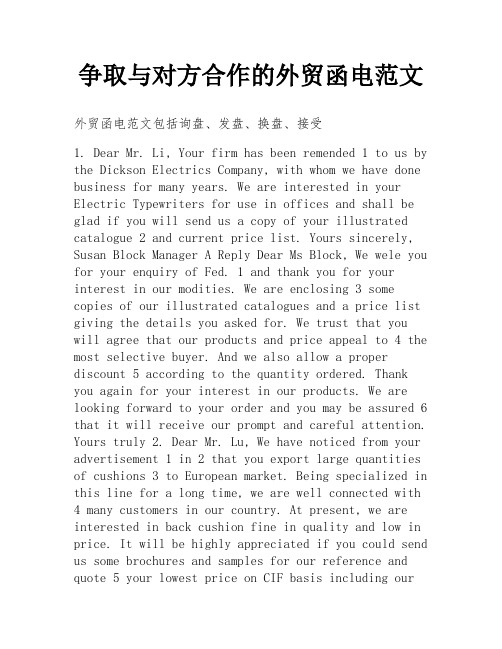 争取与对方合作的外贸函电范文

外贸函电范文包括询盘、发盘、换盘、接受

1. Dear Mr. Li, Your firm has been remended 1 to us by the Dickson Electrics Company, with whom we have done business for many years. We are interested in your Electric Typewriters for use in offices and shall be glad if you will send us a copy of your illustrated catalogue 2 and current price list. Yours sincerely, Susan Block Manager A Reply Dear Ms Block, We wele you for your enquiry of Fed. 1 and thank you for your interest in our modities. We are enclosing 3 some copies of our illustrated catalogues and a price list giving the details you asked for. We trust that you will agree that our products and price appeal to 4 the most selective buyer. And we also allow a proper discount 5 according to the quantity ordered. Thank you again for your interest in our products. We are looking forward to your order and you may be assured 6 that it will receive our prompt and careful attention. Yours truly 2. Dear Mr. Lu, We have noticed from your advertisement 1 in 2 that you export large quantities of cushions 3 to European market. Being specialized in this line for a long time, we are well connected with 4 many customers in our country. At present, we are interested in back cushion fine in quality and low in price. It will be highly appreciated if you could send us some brochures and samples for our reference and quote 5 your lowest price on CIF basis including our